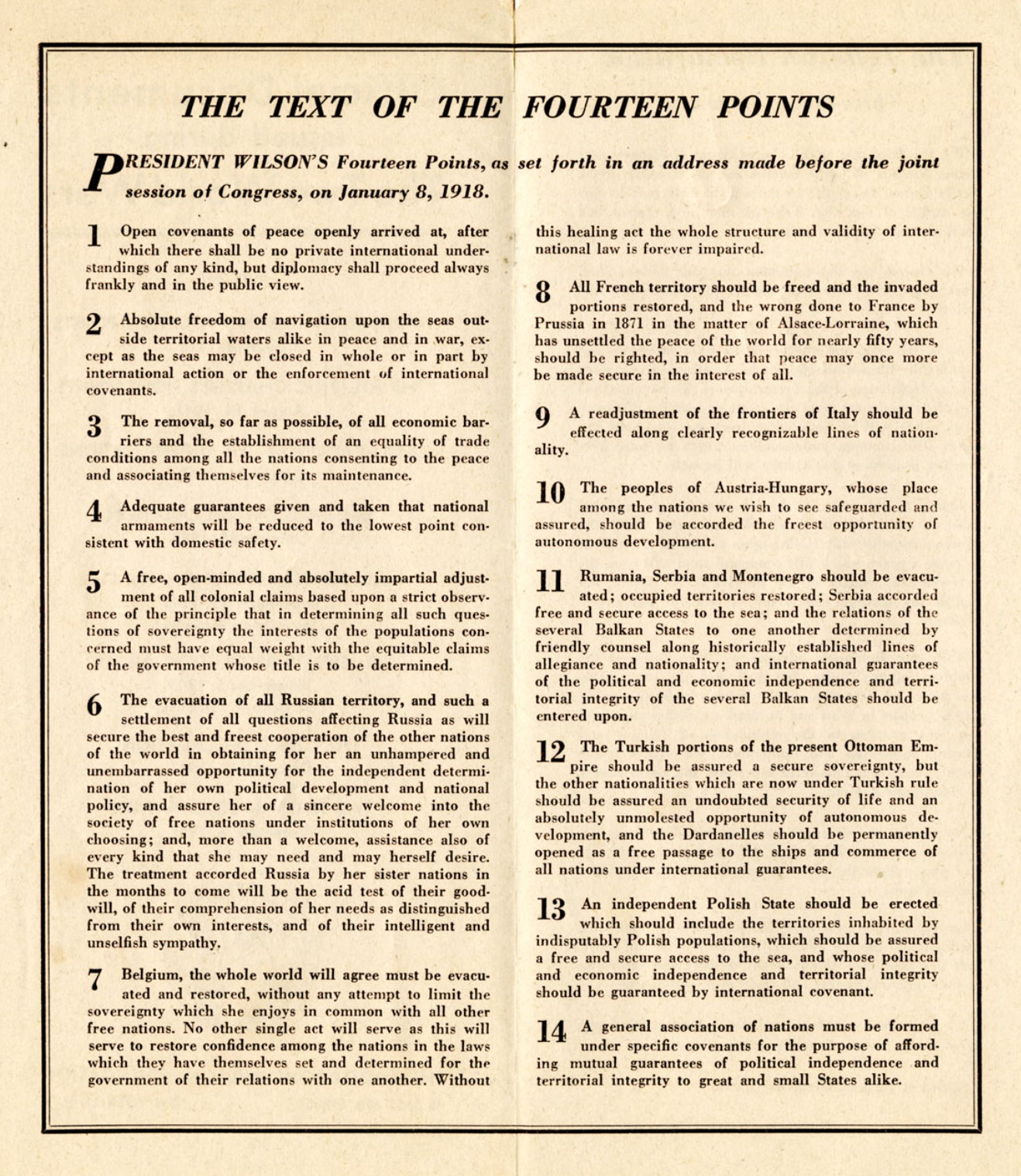 THE TEXT OF THE FOURTEEN POINTS

PRESIDENT WILSON'S Fourteen Points, as set forth in an address made before the joint session of Congress, on January 8, 1918.

1 Open covenants of peace openly arrived at, after which there shall be no private international understandings of any kind, but diplomacy shall proceed always frankly and in the public view.

2 Absolute freedom of navigation upon the seas outside territorial waters alike in peace and in war, except as the seas may be closed in whole or in part by international action or the enforcement of international covenants.

3 The removal, so far as possible, of all economic barriers and the establishment of an equality of trade conditions among all the nations consenting to the peace and associating themselves for its maintenance.

4 Adequate guarantees given and taken that national armaments will be reduced to the lowest point consistent with domestic safety.

5 A free, open-minded and absolutely impartial adjustment of all colonial claims based upon a strict observance of the principle that in determining all such questions of sovereignty the interests of the populations concerned must have equal weight with the equitable claims of the government whose title is to be determined.

6 The evacuation of all Russian territory, and such a settlement of all questions affecting Russia as will secure the best and freest cooperation of the other nations of the world in obtaining for her an unhampered and unembarrassed opportunity for the independent determination of her own political development and national policy, and assure her of a sincere welcome into the society of free nations under institutions of her own choosing; and, more than a welcome, assistance also of every kind that she may need and may herself desire. The treatment accorded Russia by her sister nations in the months to come will be the acid test of their goodwill, of their comprehension of her needs as distinguished from their own interests, and of their intelligent and unselfish sympathy.

7 Belgium, the whole world will agree must be evacuated and restored, without any attempt to limit the sovereignty which she enjoys in common with all other free nations. No other single act will serve as this will serve to restore confidence among the nations in the laws which they have themselves set and determined for the government of their relations with one another. Without this healing act the whole structure and validity of international law is forever impaired.

8 All French territory should be freed and the invaded portions restored, and the wrong done to France by Prussia in 1871 in the matter of Alsace-Lorraine, which has unsettled the peace of the world for nearly fifty years, should be righted, in order that peace may once more be made secure in the interest of all.

9 A readjustment of the frontiers of Italy should be effected along clearly recognizable lines of nationality.

10 The peoples of Austria-Hungary, whose place among the nations we wish to see safeguarded and assured, should be accorded the freest opportunity of autonomous development.

11 Rumania, Serbia and Montenegro should be evacuated; occupied territories restored; Serbia accorded free and secure access to the sea; and the relations of the several Balkan States to one another determined by friendly counsel along historically established lines of allegiance and nationality; and international guarantees of the political and economic independence and territorial integrity of the several Balkan States should be entered upon.

12 The Turkish portions of the present Ottoman Empire should be assured a secure sovereignty, but the other nationalities which are now under Turkish rule should be assured an undoubted security of life and an absolutely unmolested opportunity of autonomous development, and the Dardanelles should be permanently opened as a free passage to the ships and commerce of all nations under international guarantees.

13 An independent Polish State should be erected which should include the territories inhabited by indisputably Polish populations, which should be assured a free and secure access to the sea, and whose political and economic independence and territorial integrity should be guaranteed by international covenant.

14 A general association of nations must be formed under specific covenants for the purpose of affording mutual guarantees of political independence and territorial integrity to great and small States alike.